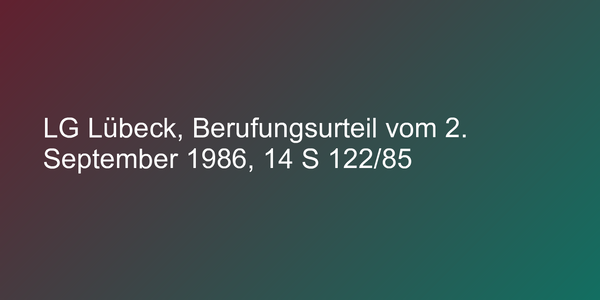 LG Lübeck, Berufungsurteil vom 2. September 1986, 14 S 122/85